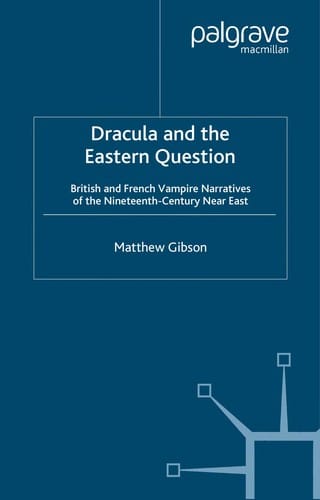 palgrave
macmillan

Dracula and the Eastern Question

British and French Vampire Narratives of the Nineteenth-Century Near East

Matthew Gibson